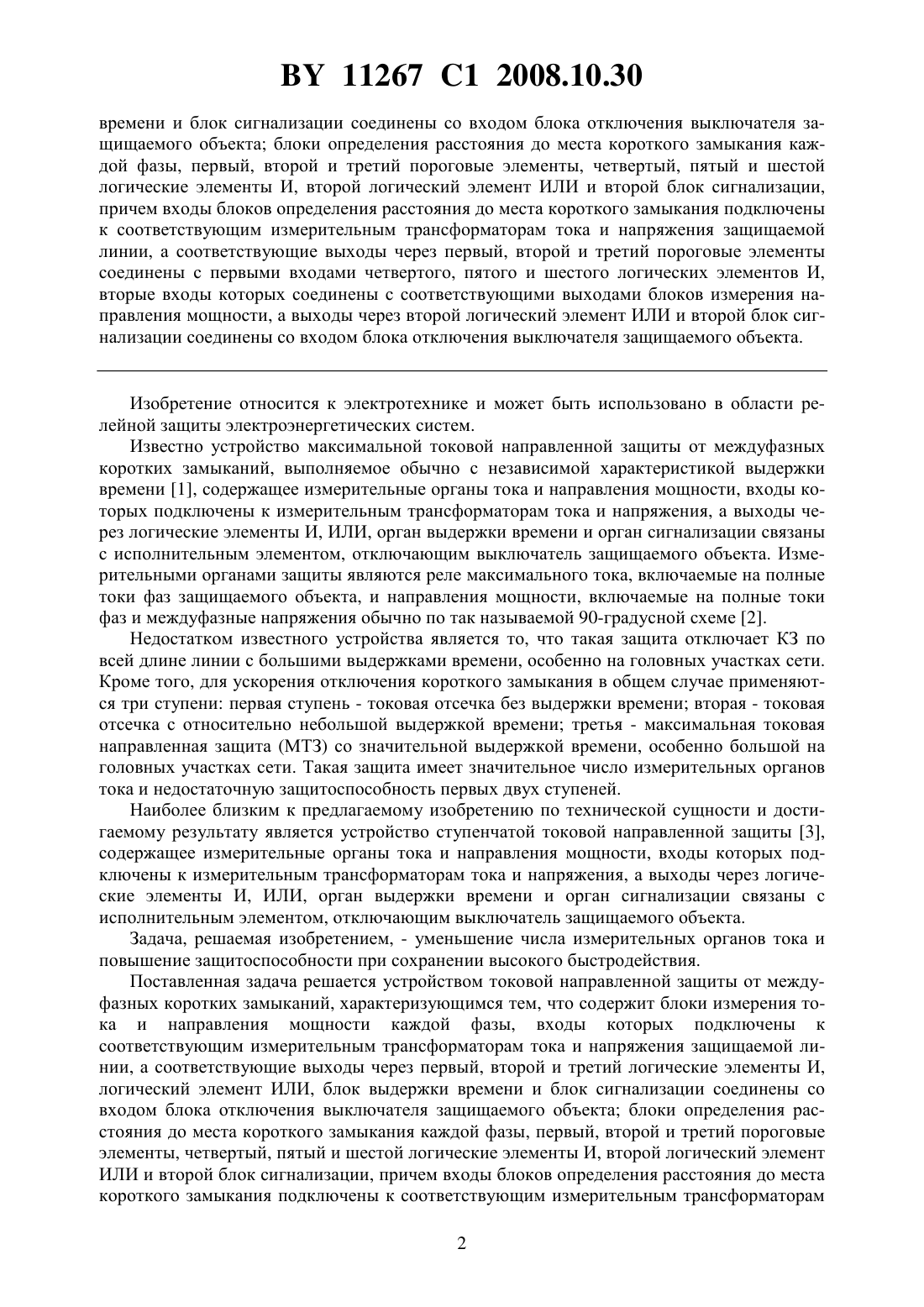 BY 11267 C1 2008.10.30

времени и блок сигнализации соединены со входом блока отключения выключателя защищаемого объекта; блоки определения расстояния до места короткого замыкания каждой фазы, первый, второй и третий пороговые элементы, четвертый, пятый и шестой логические элементы И, второй логический элемент ИЛИ и второй блок сигнализации, причем входы блоков определения расстояния до места короткого замыкания подключены к соответствующим измерительным трансформаторам тока и напряжения защищаемой линии, а соответствующие выходы через первый, второй и третий пороговые элементы соединены с первыми входами четвертого, пятого и шестого логических элементов И, вторые входы которых соединены с соответствующими выходами блоков измерения направления мощности, а выходы через второй логический элемент ИЛИ и второй блок сигнализации соединены со входом блока отключения выключателя защищаемого объекта.

Изобретение относится к электротехнике и может быть использовано в области релейной защиты электроэнергетических систем.

Известно устройство максимальной токовой направленной защиты от междуфазных коротких замыканий, выполняемое обычно с независимой характеристикой выдержки времени [1], содержащее измерительные органы тока и направления мощности, входы которых подключены к измерительным трансформаторам тока и напряжения, а выходы через логические элементы И, ИЛИ, орган выдержки времени и орган сигнализации связаны с исполнительным элементом, отключающим выключатель защищаемого объекта. Измерительными органами защиты являются реле максимального тока, включаемые на полные токи фаз защищаемого объекта, и направления мощности, включаемые на полные токи фаз и междуфазные напряжения обычно по так называемой 90-градусной схеме [2].

Недостатком известного устройства является то, что такая защита отключает КЗ по всей длине линии с большими выдержками времени, особенно на головных участках сети. Кроме того, для ускорения отключения короткого замыкания в общем случае применяются три ступени: первая ступень - токовая отсечка без выдержки времени; вторая - токовая отсечка с относительно небольшой выдержкой времени; третья - максимальная токовая направленная защита (МТЗ) со значительной выдержкой времени, особенно большой на головных участках сети. Такая защита имеет значительное число измерительных органов тока и недостаточную защитоспособность первых двух ступеней.

Наиболее близким к предлагаемому изобретению по технической сущности и достигаемому результату является устройство ступенчатой токовой направленной защиты [3], содержащее измерительные органы тока и направления мощности, входы которых подключены к измерительным трансформаторам тока и напряжения, а выходы через логические элементы И, ИЛИ, орган выдержки времени и орган сигнализации связаны с исполнительным элементом, отключающим выключатель защищаемого объекта.

Задача, решаемая изобретением, - уменьшение числа измерительных органов тока и повышение защитоспособности при сохранении высокого быстродействия.

Поставленная задача решается устройством токовой направленной защиты от междуфазных коротких замыканий, характеризующимся тем, что содержит блоки измерения тока и направления мощности каждой фазы, входы которых подключены к соответствующим измерительным трансформаторам тока и напряжения защищаемой линии, а соответствующие выходы через первый, второй и третий логические элементы И, логический элемент ИЛИ, блок выдержки времени и блок сигнализации соединены со входом блока отключения выключателя защищаемого объекта; блоки определения расстояния до места короткого замыкания каждой фазы, первый, второй и третий пороговые элементы, четвертый, пятый и шестой логические элементы И, второй логический элемент ИЛИ и второй блок сигнализации, причем входы блоков определения расстояния до места короткого замыкания подключены к соответствующим измерительным трансформаторам

2